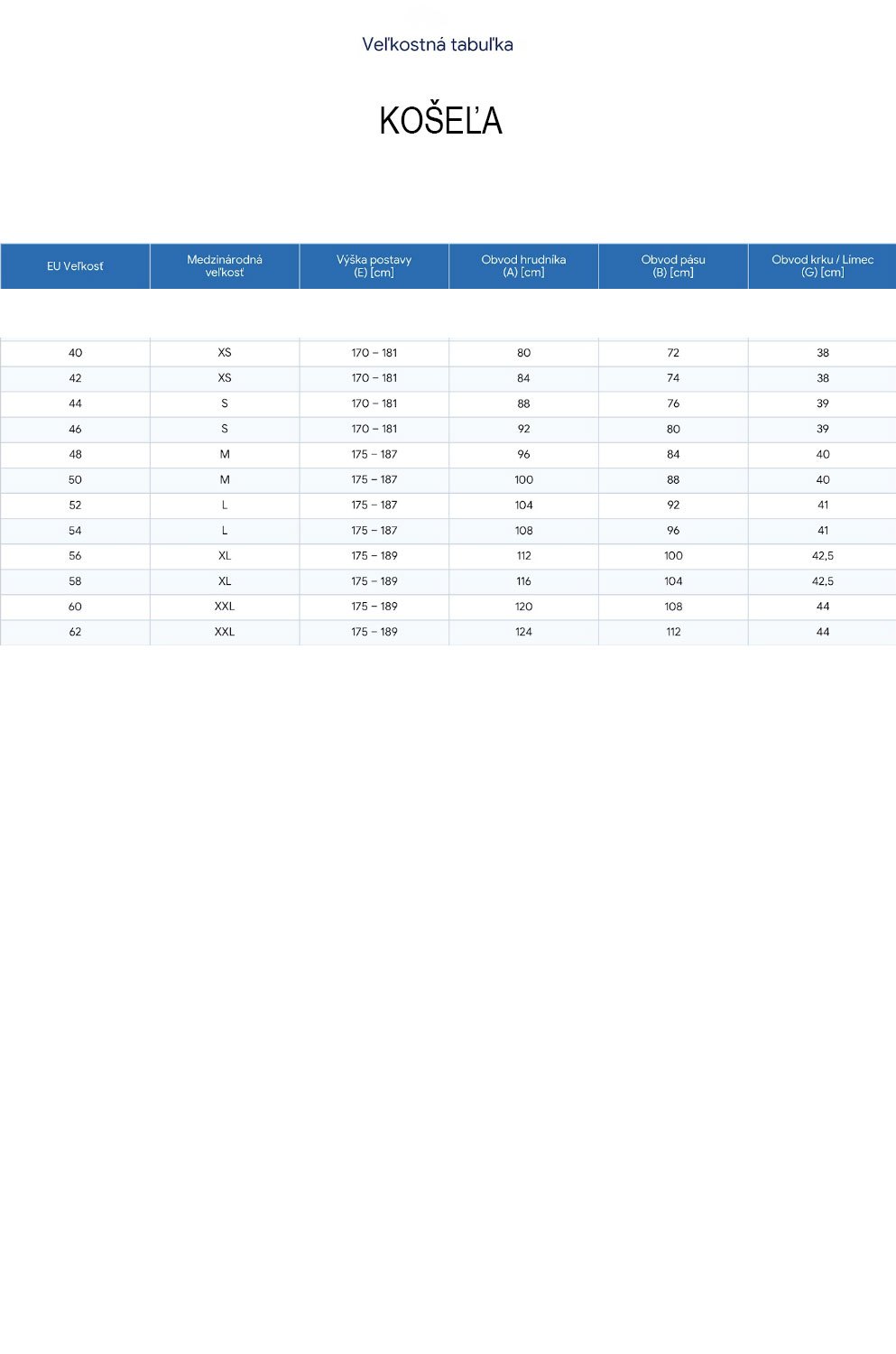 Veľkostná tabuľka

KOŠEĽA

| EU Veľkosť | Medzinárodná veľkosť | Výška postavy (E) [cm] | Obvod hrudníka (A) [cm] | Obvod pásu (B) [cm] | Obvod krku / Límec (G) [cm] |
|---|---|---|---|---|---|
| 40 | XS | 170 – 181 | 80 | 72 | 38 |
| 42 | XS | 170 – 181 | 84 | 74 | 38 |
| 44 | S | 170 – 181 | 88 | 76 | 39 |
| 46 | S | 170 – 181 | 92 | 80 | 39 |
| 48 | M | 175 – 187 | 96 | 84 | 40 |
| 50 | M | 175 – 187 | 100 | 88 | 40 |
| 52 | L | 175 – 187 | 104 | 92 | 41 |
| 54 | L | 175 – 187 | 108 | 96 | 41 |
| 56 | XL | 175 – 189 | 112 | 100 | 42,5 |
| 58 | XL | 175 – 189 | 116 | 104 | 42,5 |
| 60 | XXL | 175 – 189 | 120 | 108 | 44 |
| 62 | XXL | 175 – 189 | 124 | 112 | 44 |